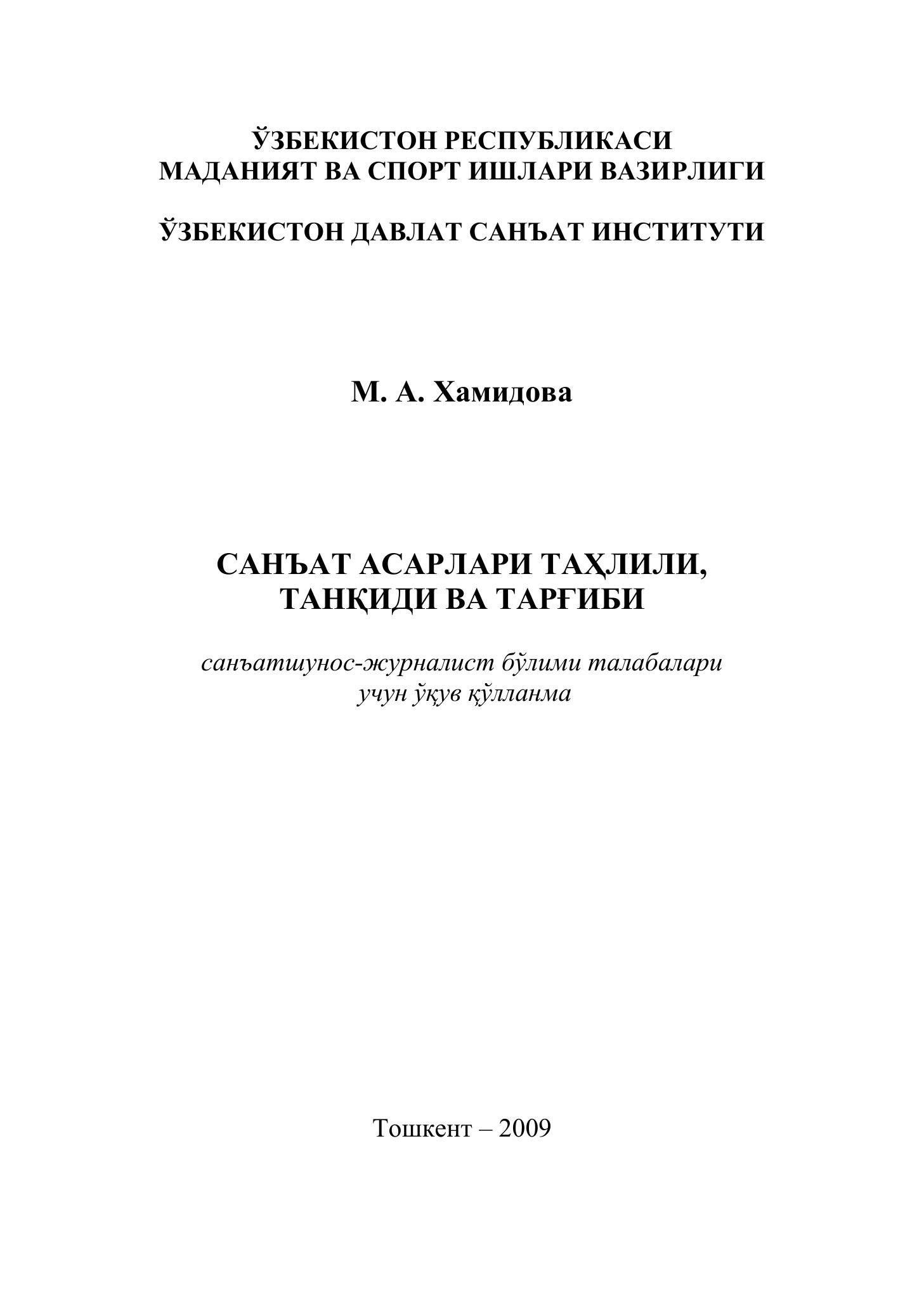 ЎЗБЕКИСТОН РЕСПУБЛИКАСИ
МАДАНИЯТ ВА СПОРТ ИШЛАРИ ВАЗИРЛИГИ

ЎЗБЕКИСТОН ДАВЛАТ САНЪАТ ИНСТИТУТИ

М. А. Хамидова

САНЪАТ АСАРЛАРИ ТАҲЛИЛИ,
ТАНҚИДИ ВА ТАРҒИБИ

санъатшунос-журналист бўлими талабалари
учун ўқув қўлланма

Тошкент – 2009